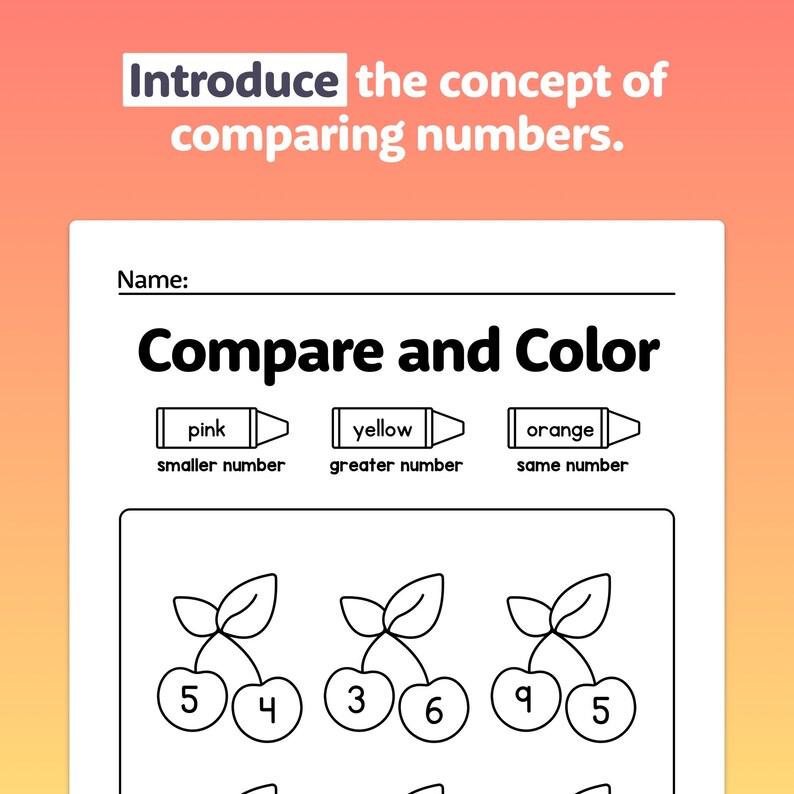 Introduce the concept of comparing numbers.

Name:

Compare and Color

pink
smaller number

yellow
greater number

orange
same number

5 4

3 6

9 5